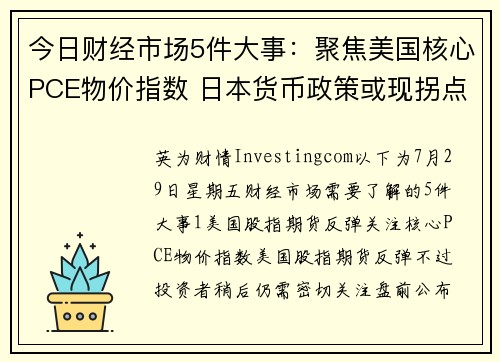 今日财经市场5件大事：聚焦美国核心PCE物价指数 日本货币政策或现拐点

英为财情Investingcom以下为7月29日星期五财经市场需要了解的5件大事1美国股指期货反弹关注核心PCE物价指数美国股指期货反弹不过投资者稍后仍需密切关注盘前公布